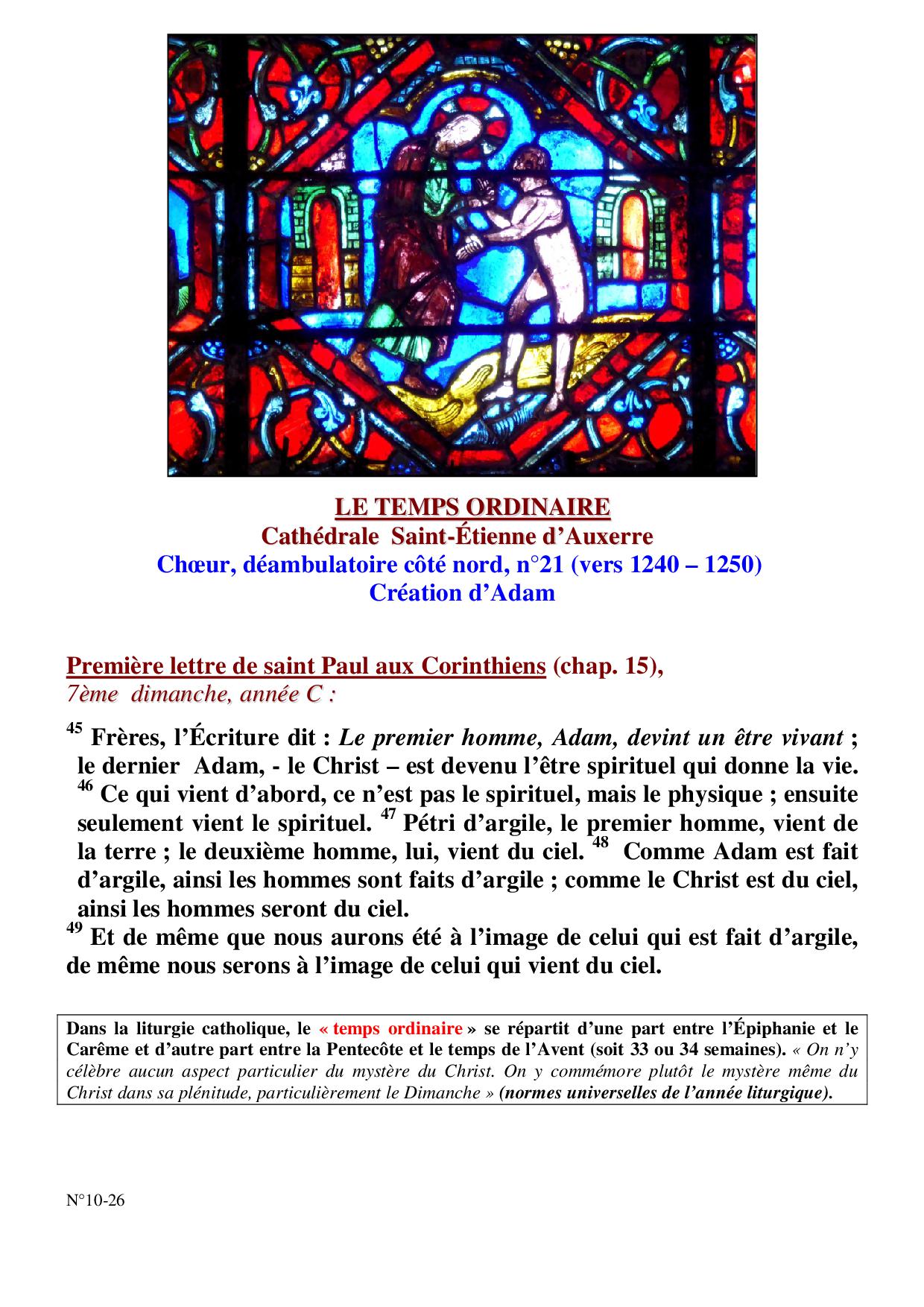 LE TEMPS ORDINAIRE
Cathédrale Saint-Étienne d'Auxerre
Chœur, déambulatoire côté nord, n°21 (vers 1240 – 1250)
Création d'Adam

Première lettre de saint Paul aux Corinthiens (chap. 15),
7ème dimanche, année C :

$^{45}$ Frères, l'Écriture dit : Le premier homme, Adam, devint un être vivant ; le dernier Adam, - le Christ – est devenu l'être spirituel qui donne la vie. $^{46}$ Ce qui vient d'abord, ce n'est pas le spirituel, mais le physique ; ensuite seulement vient le spirituel. $^{47}$ Pétri d'argile, le premier homme, vient de la terre ; le deuxième homme, lui, vient du ciel. $^{48}$ Comme Adam est fait d'argile, ainsi les hommes sont faits d'argile ; comme le Christ est du ciel, ainsi les hommes seront du ciel.
$^{49}$ Et de même que nous aurons été à l'image de celui qui est fait d'argile, de même nous serons à l'image de celui qui vient du ciel.

Dans la liturgie catholique, le « temps ordinaire » se répartit d'une part entre l'Épiphanie et le Carême et d'autre part entre la Pentecôte et le temps de l'Avent (soit 33 ou 34 semaines). « On n'y célèbre aucun aspect particulier du mystère du Christ. On y commémore plutôt le mystère même du Christ dans sa plénitude, particulièrement le Dimanche » (normes universelles de l'année liturgique).

N°10-26